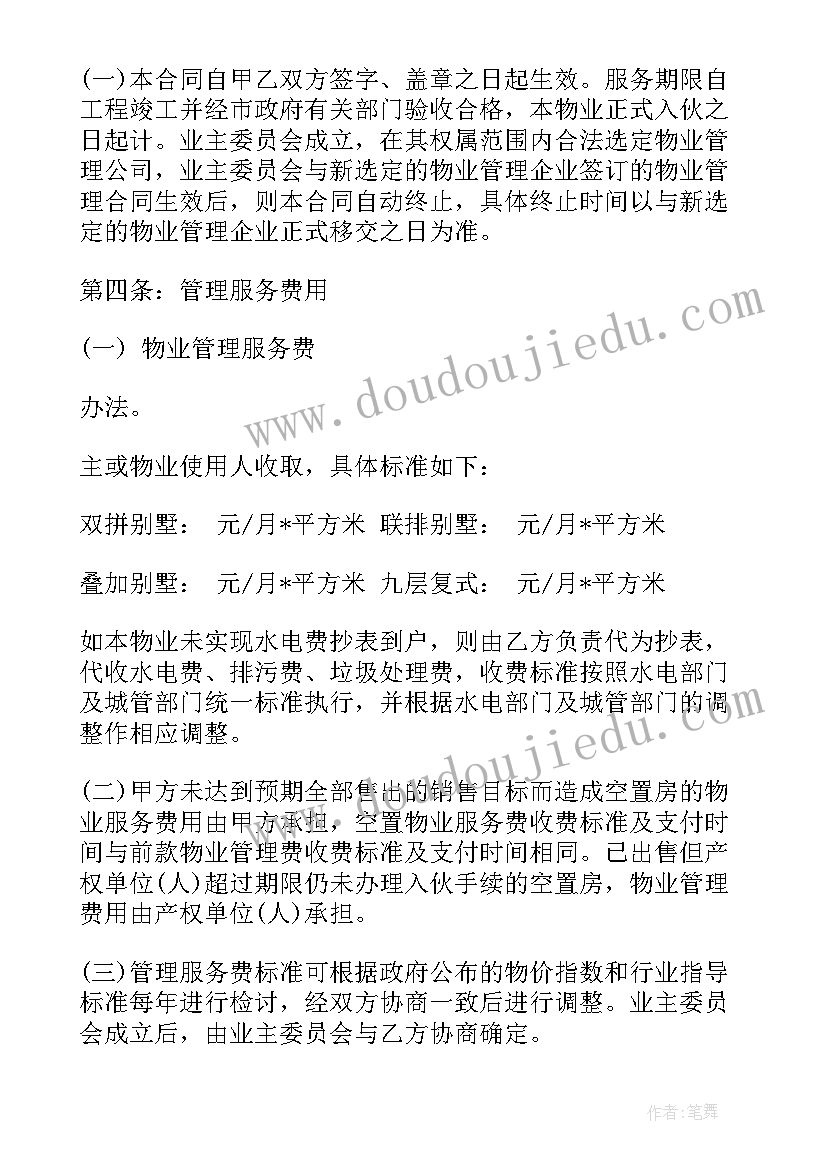 (一)本合同自甲乙双方签字、盖章之日起生效。服务期限自工程竣工并经市政府有关部门验收合格，本物业正式入伙之日起计。业主委员会成立，在其权属范围内合法选定物业管理公司，业主委员会与新选定的物业管理企业签订的物业管理合同生效后，则本合同自动终止，具体终止时间以与新选定的物业管理企业正式移交之日为准。

第四条：管理服务费用

(一) 物业管理服务费

办法。

主或物业使用人收取，具体标准如下：

双拼别墅： 元/月*平方米 联排别墅： 元/月*平方米

叠加别墅： 元/月*平方米 九层复式： 元/月*平方米

如本物业未实现水电费抄表到户，则由乙方负责代为抄表，代收水电费、排污费、垃圾处理费，收费标准按照水电部门及城管部门统一标准执行，并根据水电部门及城管部门的调整作相应调整。

(二)甲方未达到预期全部售出的销售目标而造成空置房的物业服务费用由甲方承担，空置物业服务费收费标准及支付时间与前款物业管理费收费标准及支付时间相同。已出售但产权单位(人)超过期限仍未办理入伙手续的空置房，物业管理费用由产权单位(人)承担。

(三)管理服务费标准可根据政府公布的物价指数和行业指导标准每年进行检讨，经双方协商一致后进行调整。业主委员会成立后，由业主委员会与乙方协商确定。

www.doudoujiedu.com

作者：笔舞